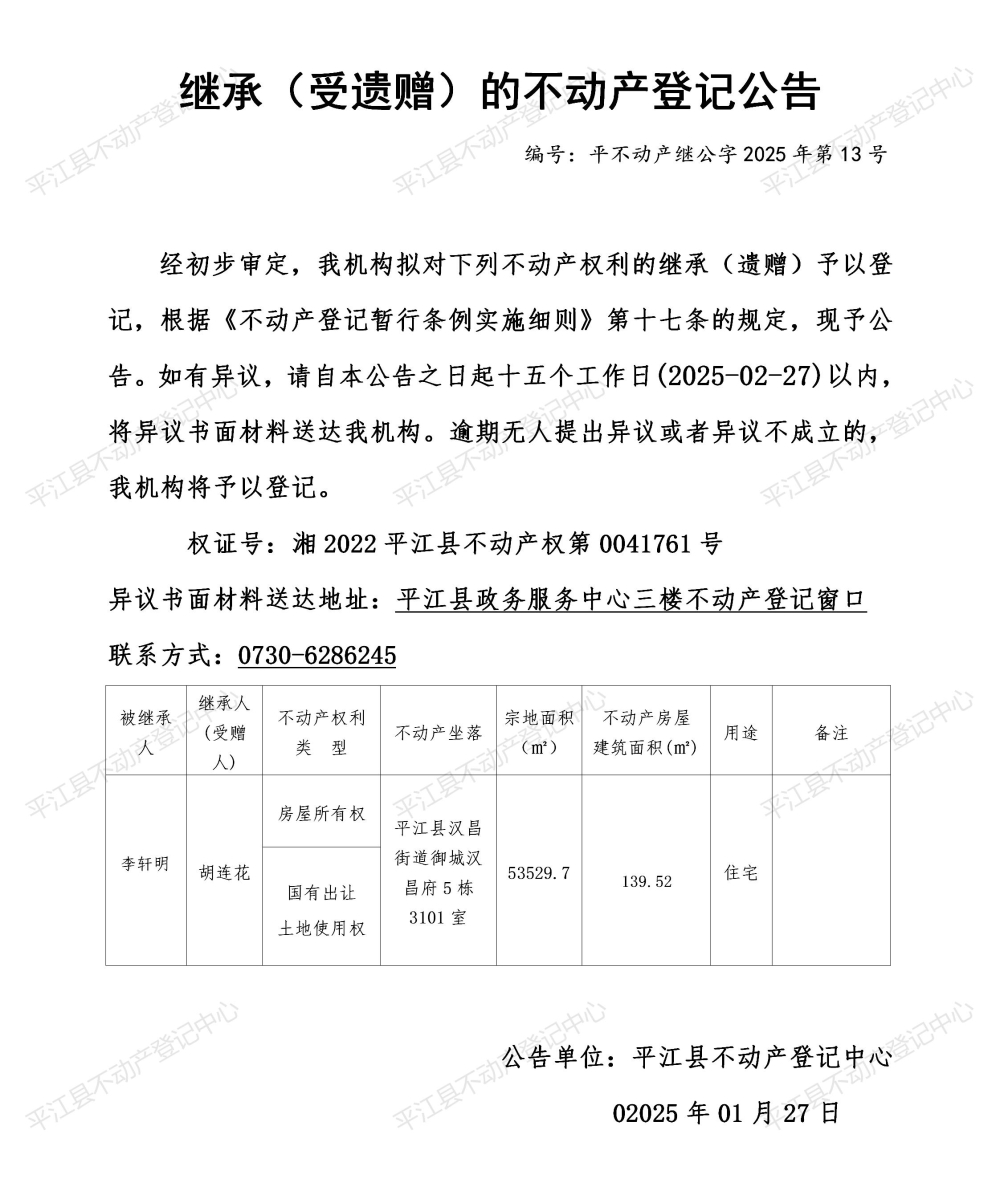 继承（受遗赠）的不动产登记公告

编号：平不动产继公字 2025 年第 13 号

经初步审定，我机构拟对下列不动产权利的继承（遗赠）予以登记，根据《不动产登记暂行条例实施细则》第十七条的规定，现予公告。如有异议，请自本公告之日起十五个工作日(2025-02-27)以内，将异议书面材料送达我机构。逾期无人提出异议或者异议不成立的，我机构将予以登记。

权证号：湘 2022 平江县不动产权第 0041761 号

异议书面材料送达地址：平江县政务服务中心三楼不动产登记窗口

联系方式：0730-6286245

| 被继承人 | 继承人（受赠人） | 不动产权利类 型 | 不动产坐落 | 宗地面积（㎡） | 不动产房屋建筑面积(㎡) | 用途 | 备注 |
|---|---|---|---|---|---|---|---|
| 李轩明 | 胡连花 | 房屋所有权 | 平江县汉昌街道御城汉昌府 5 栋 3101 室 | 53529.7 | 139.52 | 住宅 | |
| | | 国有出让土地使用权 | | | | | |

公告单位：平江县不动产登记中心

02025 年 01 月 27 日

平江县不动产登记中心